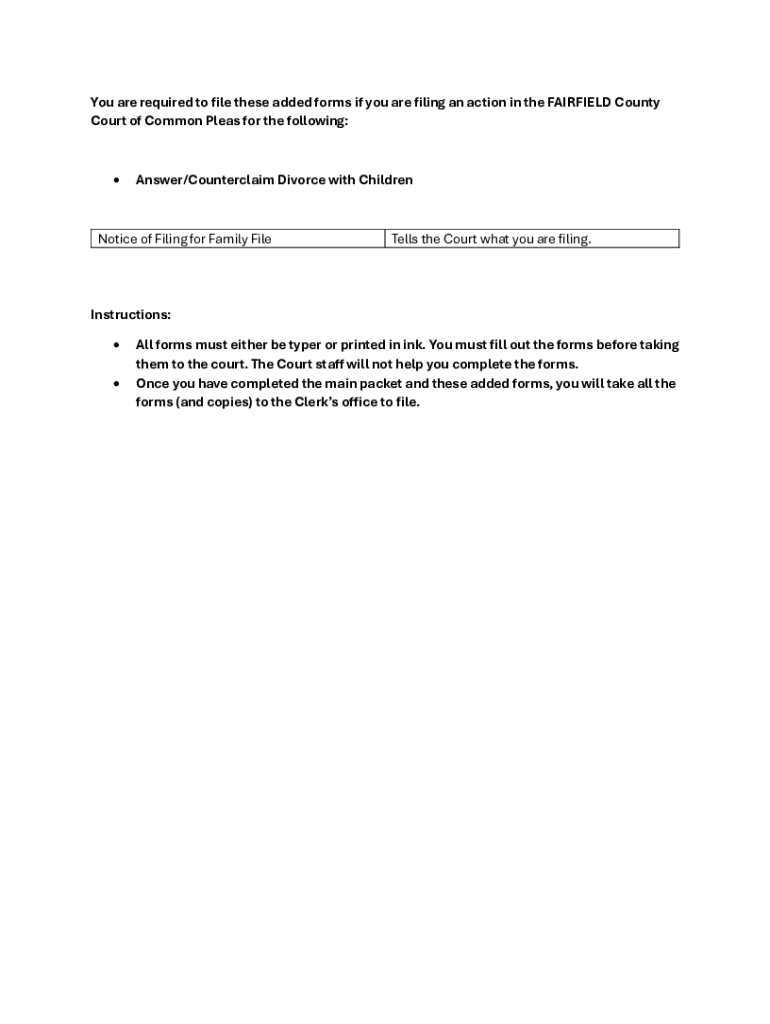 You are required to file these added forms if you are filing an action in the FAIRFIELD County Court of Common Pleas for the following:

• Answer/Counterclaim Divorce with Children

| Notice of Filing for Family File | Tells the Court what you are filing. |
|---|---|

Instructions:

• All forms must either be typer or printed in ink. You must fill out the forms before taking them to the court. The Court staff will not help you complete the forms.
• Once you have completed the main packet and these added forms, you will take all the forms (and copies) to the Clerk's office to file.